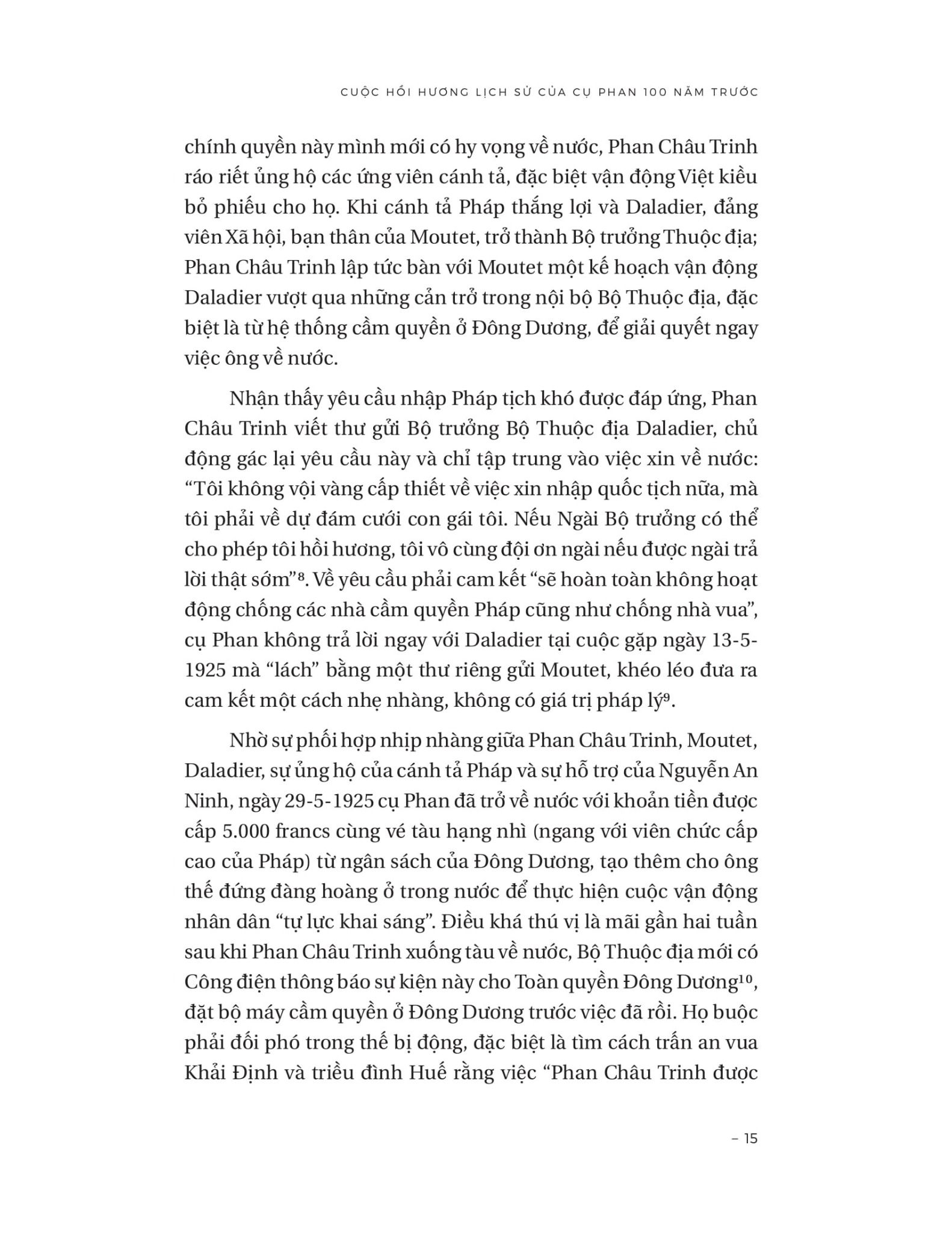 CUỘC HỒI HƯƠNG LỊCH SỬ CỦA CỤ PHAN 100 NĂM TRƯỚC

chính quyền này mình mới có hy vọng về nước, Phan Châu Trinh ráo riết ủng hộ các ứng viên cánh tả, đặc biệt vận động Việt kiều bỏ phiếu cho họ. Khi cánh tả Pháp thắng lợi và Daladier, đảng viên Xã hội, bạn thân của Moutet, trở thành Bộ trưởng Thuộc địa; Phan Châu Trinh lập tức bàn với Moutet một kế hoạch vận động Daladier vượt qua những cản trở trong nội bộ Bộ Thuộc địa, đặc biệt là từ hệ thống cầm quyền ở Đông Dương, để giải quyết ngay việc ông về nước.

Nhận thấy yêu cầu nhập Pháp tịch khó được đáp ứng, Phan Châu Trinh viết thư gửi Bộ trưởng Bộ Thuộc địa Daladier, chủ động gác lại yêu cầu này và chỉ tập trung vào việc xin về nước: “Tôi không vội vàng cấp thiết về việc xin nhập quốc tịch nữa, mà tôi phải về dự đám cưới con gái tôi. Nếu Ngài Bộ trưởng có thể cho phép tôi hồi hương, tôi vô cùng đội ơn ngài nếu được ngài trả lời thật sớm”$^{8}$. Về yêu cầu phải cam kết “sẽ hoàn toàn không hoạt động chống các nhà cầm quyền Pháp cũng như chống nhà vua”, cụ Phan không trả lời ngay với Daladier tại cuộc gặp ngày 13-5-1925 mà “lách” bằng một thư riêng gửi Moutet, khéo léo đưa ra cam kết một cách nhẹ nhàng, không có giá trị pháp lý$^{9}$.

Nhờ sự phối hợp nhịp nhàng giữa Phan Châu Trinh, Moutet, Daladier, sự ủng hộ của cánh tả Pháp và sự hỗ trợ của Nguyễn An Ninh, ngày 29-5-1925 cụ Phan đã trở về nước với khoản tiền được cấp 5.000 francs cùng vé tàu hạng nhì (ngang với viên chức cấp cao của Pháp) từ ngân sách của Đông Dương, tạo thêm cho ông thế đứng đàng hoàng ở trong nước để thực hiện cuộc vận động nhân dân “tự lực khai sáng”. Điều khá thú vị là mãi gần hai tuần sau khi Phan Châu Trinh xuống tàu về nước, Bộ Thuộc địa mới có Công điện thông báo sự kiện này cho Toàn quyền Đông Dương$^{10}$, đặt bộ máy cầm quyền ở Đông Dương trước việc đã rồi. Họ buộc phải đối phó trong thế bị động, đặc biệt là tìm cách trấn an vua Khải Định và triều đình Huế rằng việc “Phan Châu Trinh được

– 15